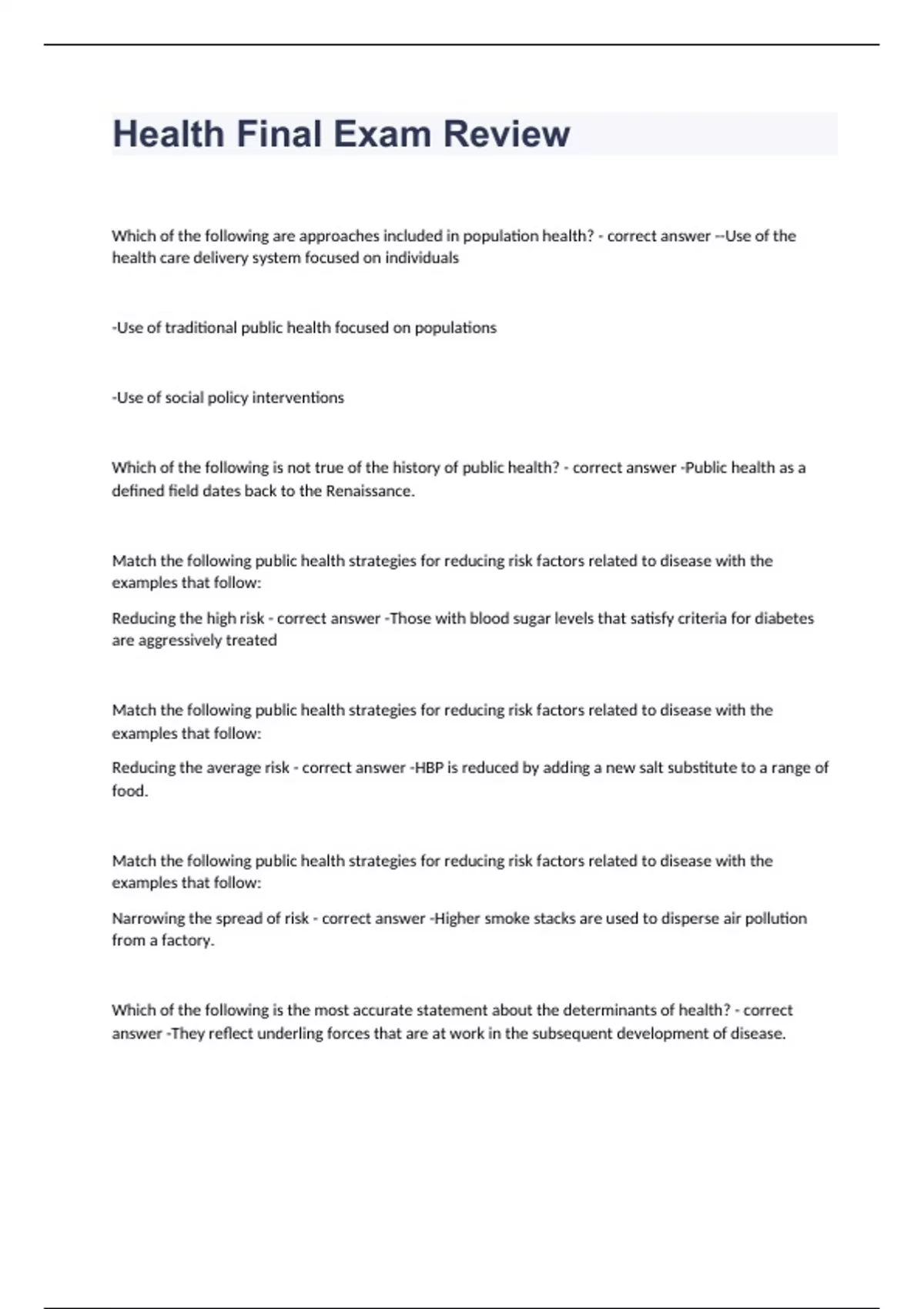 Health Final Exam Review

Which of the following are approaches included in population health? - correct answer --Use of the health care delivery system focused on individuals

-Use of traditional public health focused on populations

-Use of social policy interventions

Which of the following is not true of the history of public health? - correct answer -Public health as a defined field dates back to the Renaissance.

Match the following public health strategies for reducing risk factors related to disease with the examples that follow:

Reducing the high risk - correct answer -Those with blood sugar levels that satisfy criteria for diabetes are aggressively treated

Match the following public health strategies for reducing risk factors related to disease with the examples that follow:

Reducing the average risk - correct answer -HBP is reduced by adding a new salt substitute to a range of food.

Match the following public health strategies for reducing risk factors related to disease with the examples that follow:

Narrowing the spread of risk - correct answer -Higher smoke stacks are used to disperse air pollution from a factory.

Which of the following is the most accurate statement about the determinants of health? - correct answer -They reflect underling forces that are at work in the subsequent development of disease.